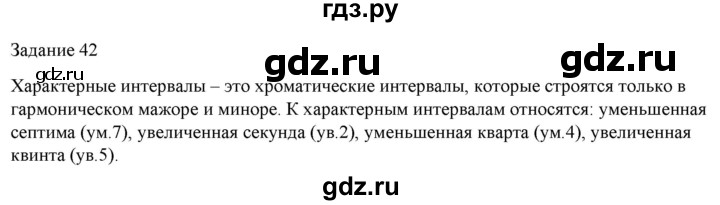 гдз.ру

Задание 42

gdz.ru

gdz.ru

gdz.ru

Характерные интервалы – это хроматические интервалы, которые строятся только в гармоническом мажоре и миноре. К характерным интервалам относятся: уменьшенная септима (ум.7), увеличенная секунда (ув.2), уменьшенная кварта (ум.4), увеличенная квинта (ув.5).

gdz.ru